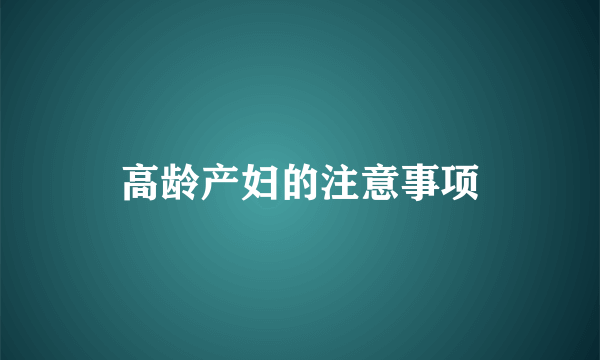 高龄产妇的注意事项